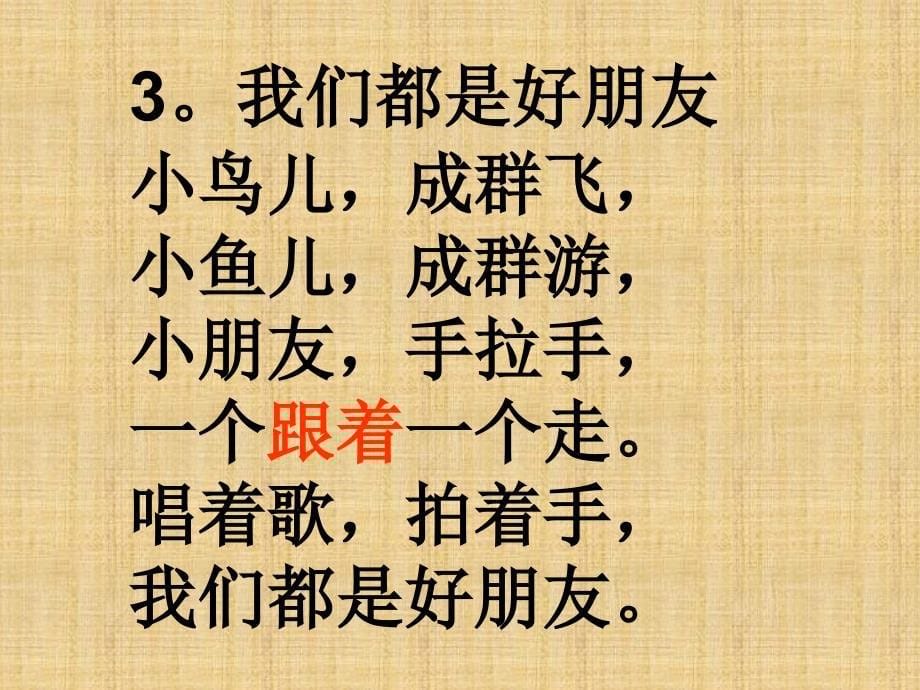 3。我们都是好朋友
小鸟儿，成群飞，
小鱼儿，成群游，
小朋友，手拉手，
一个跟着一个走。
唱着歌，拍着手，
我们都是好朋友。